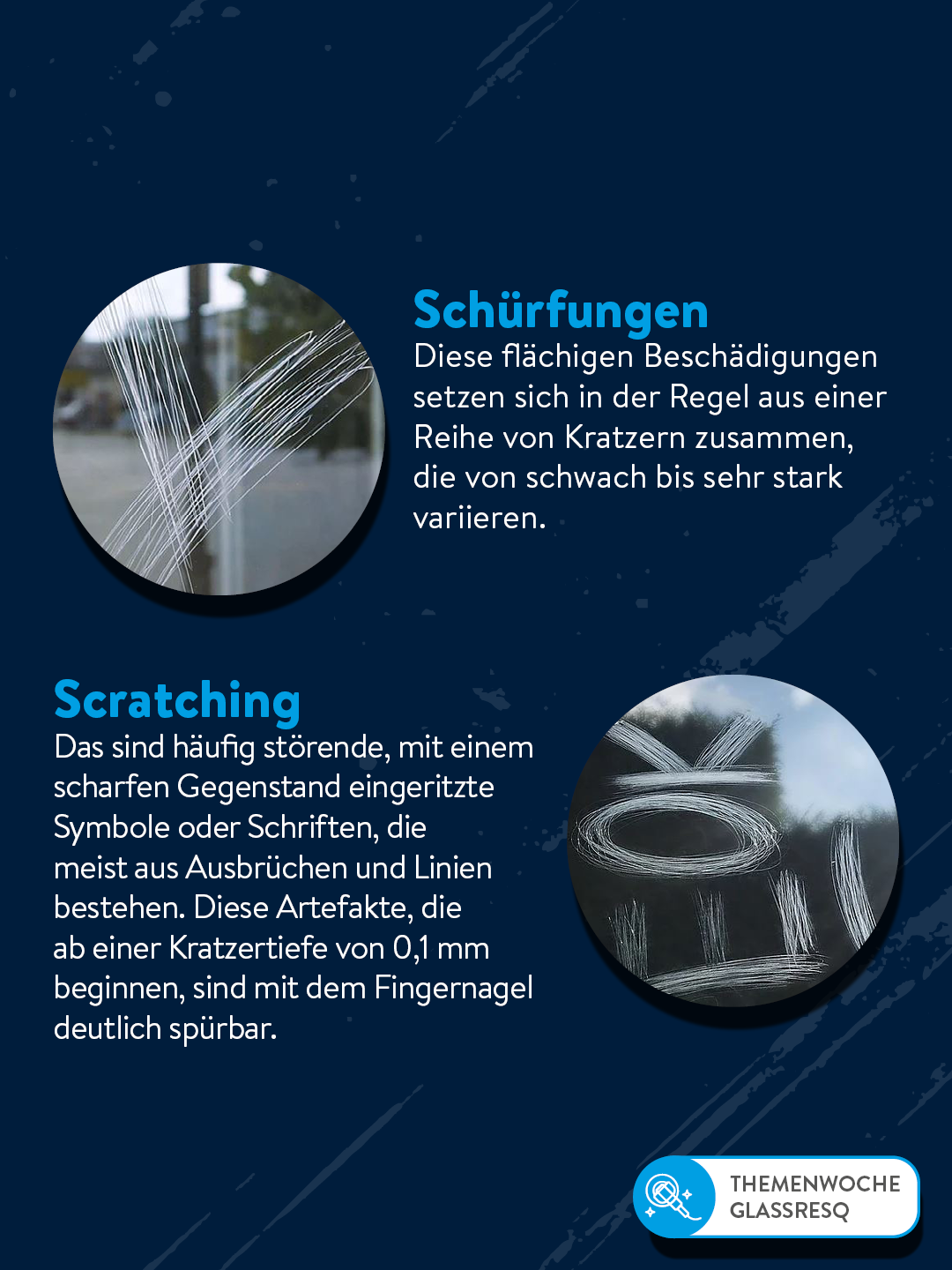 Schürfungen
Diese flächigen Beschädigungen setzen sich in der Regel aus einer Reihe von Kratzern zusammen, die von schwach bis sehr stark variieren.

Scratching
Das sind häufig störende, mit einem scharfen Gegenstand eingeritzte Symbole oder Schriften, die meist aus Ausbrüchen und Linien bestehen. Diese Artefakte, die ab einer Kratzertiefe von 0,1 mm beginnen, sind mit dem Fingernagel deutlich spürbar.

THEMENWOCHE
GLASSRESQ